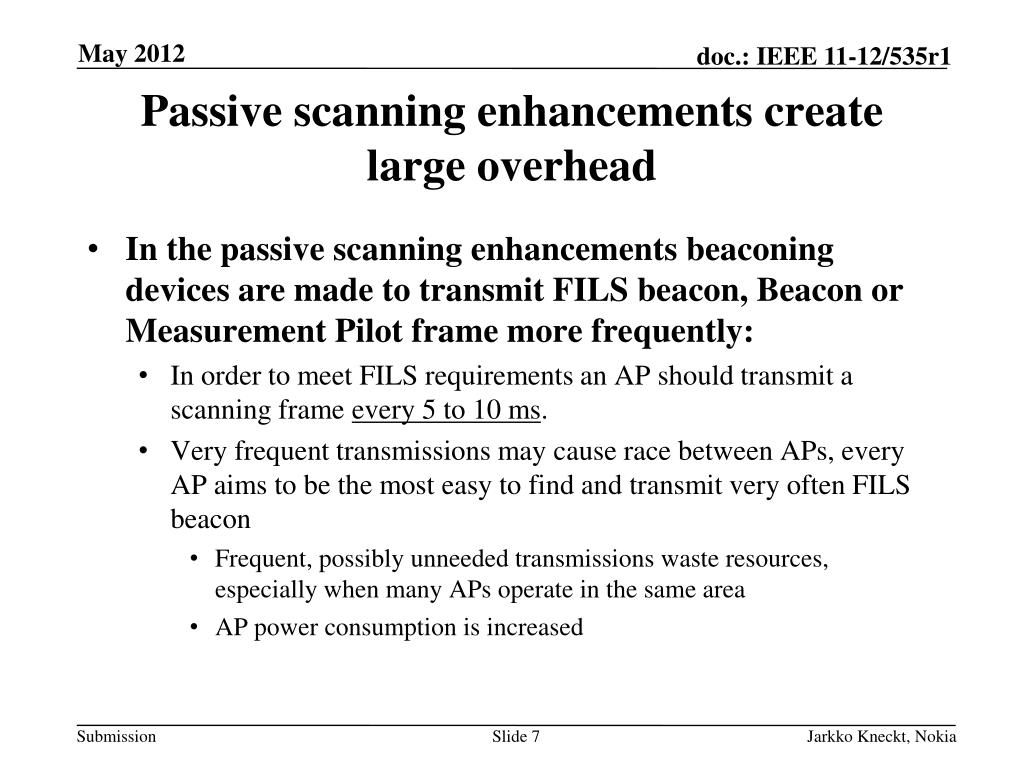 May 2012

doc.: IEEE 11-12/535r1

Passive scanning enhancements create large overhead

• In the passive scanning enhancements beaconing devices are made to transmit FILS beacon, Beacon or Measurement Pilot frame more frequently:
  • In order to meet FILS requirements an AP should transmit a scanning frame every 5 to 10 ms.
  • Very frequent transmissions may cause race between APs, every AP aims to be the most easy to find and transmit very often FILS beacon
    • Frequent, possibly unneeded transmissions waste resources, especially when many APs operate in the same area
    • AP power consumption is increased

Submission

Slide 7

Jarkko Kneckt, Nokia